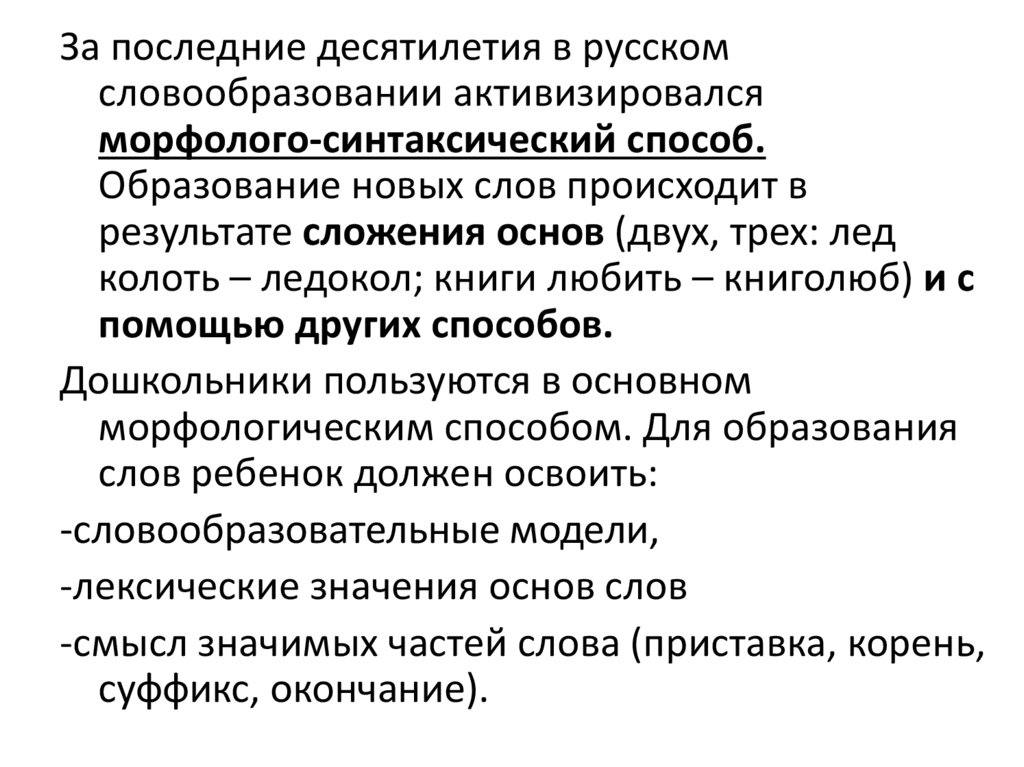 За последние десятилетия в русском словообразовании активизировался морфолого-синтаксический способ. Образование новых слов происходит в результате сложения основ (двух, трех: лед колоть – ледокол; книги любить – книголюб) и с помощью других способов.

Дошкольники пользуются в основном морфологическим способом. Для образования слов ребенок должен освоить:

-словообразовательные модели,

-лексические значения основ слов

-смысл значимых частей слова (приставка, корень, суффикс, окончание).